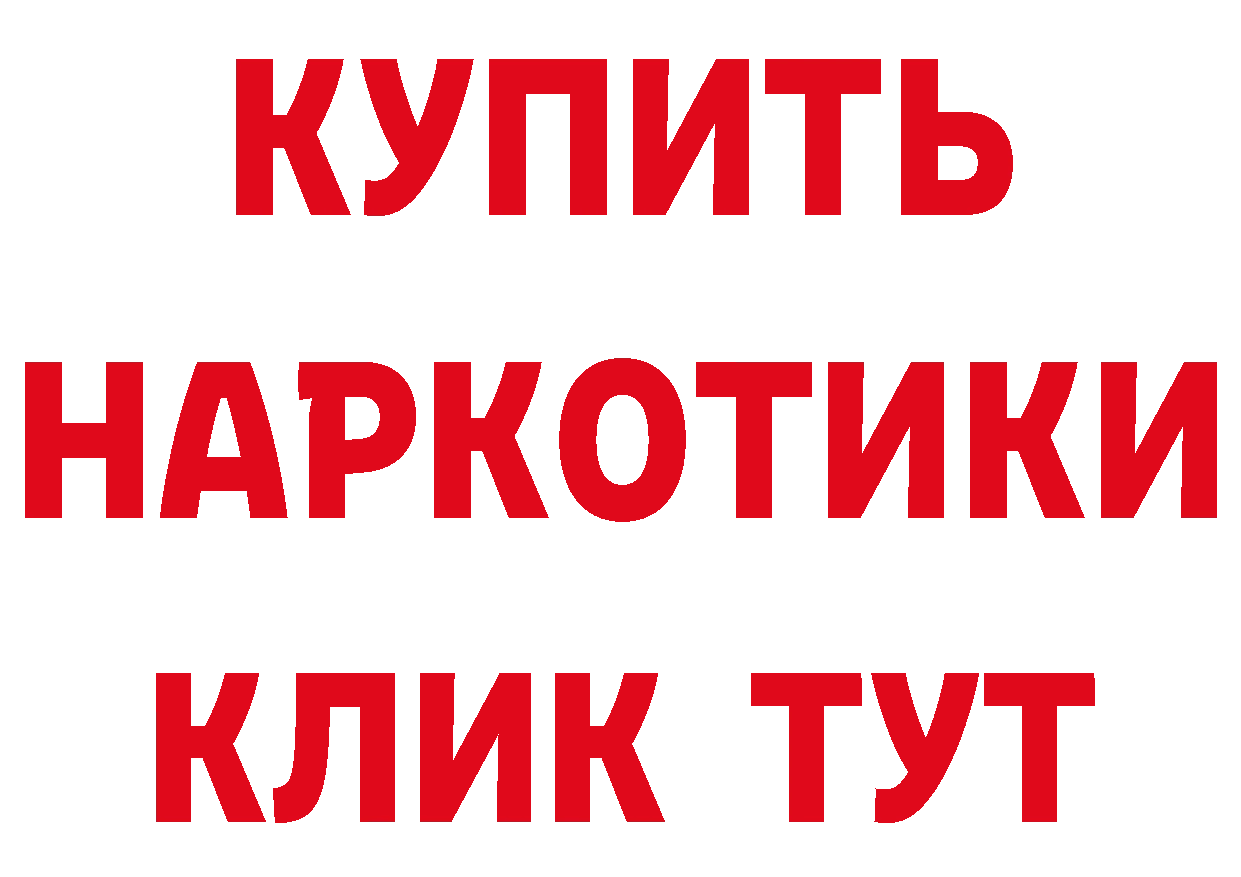 КУПИТЬ
НАРКОТИКИ
КЛИК ТУТ